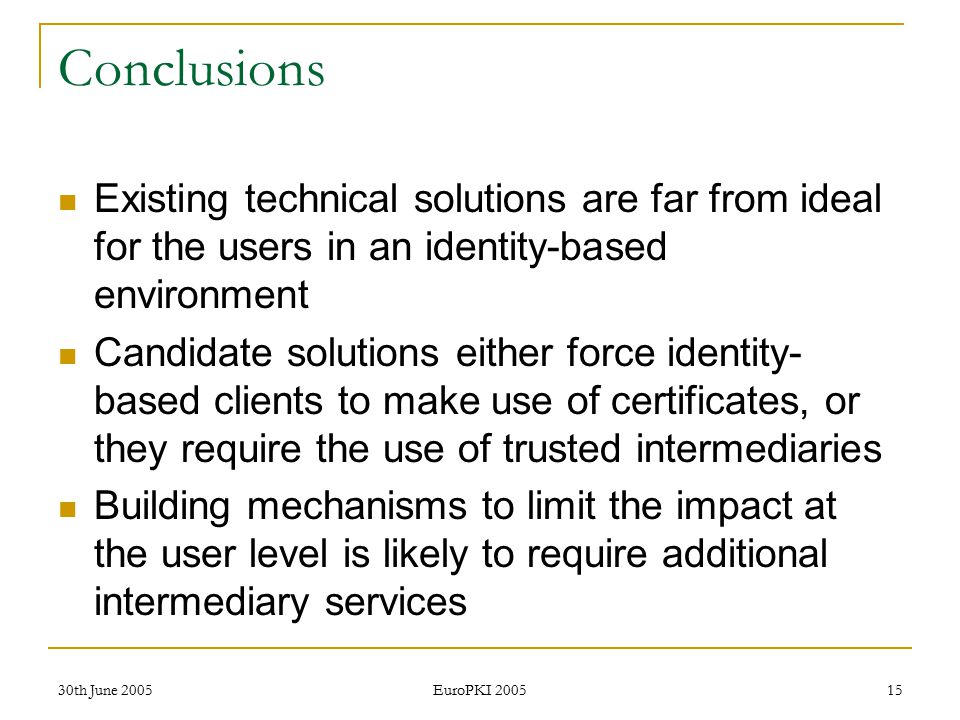 Conclusions

- Existing technical solutions are far from ideal for the users in an identity-based environment
- Candidate solutions either force identity-based clients to make use of certificates, or they require the use of trusted intermediaries
- Building mechanisms to limit the impact at the user level is likely to require additional intermediary services

30th June 2005 EuroPKI 2005 15